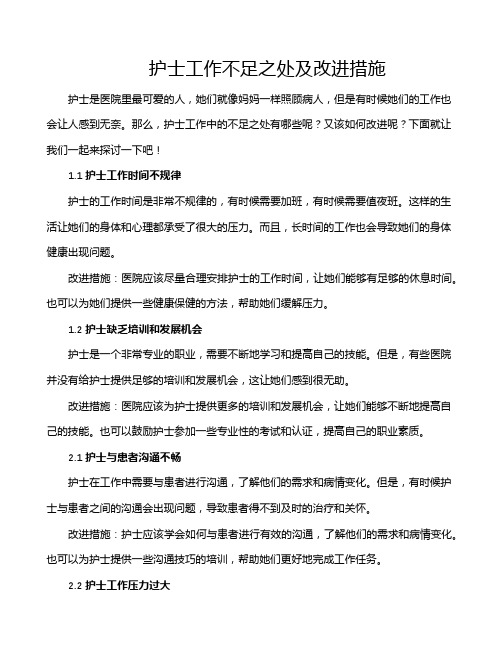 护士工作不足之处及改进措施

护士是医院里最可爱的人，她们就像妈妈一样照顾病人，但是有时候她们的工作也会让人感到无奈。那么，护士工作中的不足之处有哪些呢？又该如何改进呢？下面就让我们一起来探讨一下吧！

1.1 护士工作时间不规律

护士的工作时间是非常不规律的，有时候需要加班，有时候需要值夜班。这样的生活让她们的身体和心理都承受了很大的压力。而且，长时间的工作也会导致她们的身体健康出现问题。

改进措施：医院应该尽量合理安排护士的工作时间，让她们能够有足够的休息时间。也可以为她们提供一些健康保健的方法，帮助她们缓解压力。

1.2 护士缺乏培训和发展机会

护士是一个非常专业的职业，需要不断地学习和提高自己的技能。但是，有些医院并没有给护士提供足够的培训和发展机会，这让她们感到很无助。

改进措施：医院应该为护士提供更多的培训和发展机会，让她们能够不断地提高自己的技能。也可以鼓励护士参加一些专业性的考试和认证，提高自己的职业素质。

2.1 护士与患者沟通不畅

护士在工作中需要与患者进行沟通，了解他们的需求和病情变化。但是，有时候护士与患者之间的沟通会出现问题，导致患者得不到及时的治疗和关怀。

改进措施：护士应该学会如何与患者进行有效的沟通，了解他们的需求和病情变化。也可以为护士提供一些沟通技巧的培训，帮助她们更好地完成工作任务。

2.2 护士工作压力过大